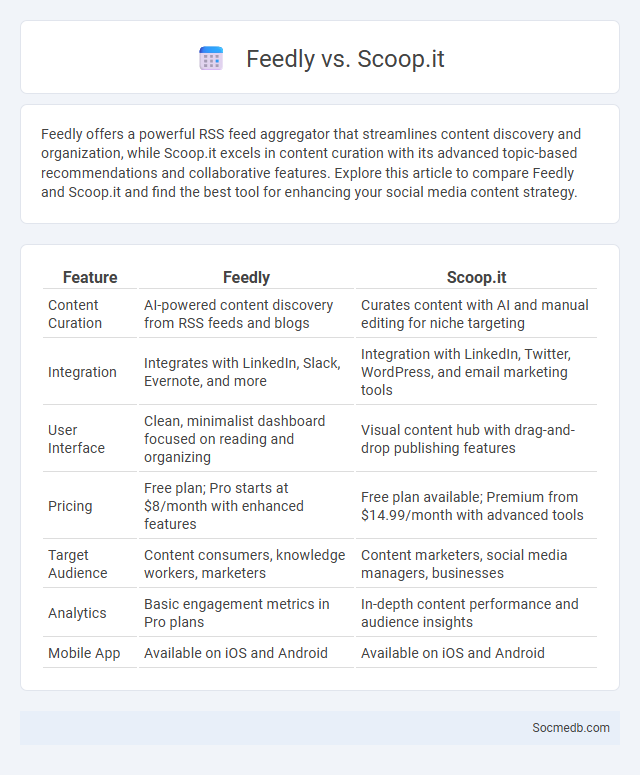 Feedly vs. Scoop.it

Feedly offers a powerful RSS feed aggregator that streamlines content discovery and organization, while Scoop.it excels in content curation with its advanced topic-based recommendations and collaborative features. Explore this article to compare Feedly and Scoop.it and find the best tool for enhancing your social media content strategy.

| Feature | Feedly | Scoop.it |
|---|---|---|
| Content Curation | AI-powered content discovery from RSS feeds and blogs | Curates content with AI and manual editing for niche targeting |
| Integration | Integrates with LinkedIn, Slack, Evernote, and more | Integration with LinkedIn, Twitter, WordPress, and email marketing tools |
| User Interface | Clean, minimalist dashboard focused on reading and organizing | Visual content hub with drag-and-drop publishing features |
| Pricing | Free plan; Pro starts at \$8/month with enhanced features | Free plan available; Premium from \$14.99/month with advanced tools |
| Target Audience | Content consumers, knowledge workers, marketers | Content marketers, social media managers, businesses |
| Analytics | Basic engagement metrics in Pro plans | In-depth content performance and audience insights |
| Mobile App | Available on iOS and Android | Available on iOS and Android |

Socmedb.com